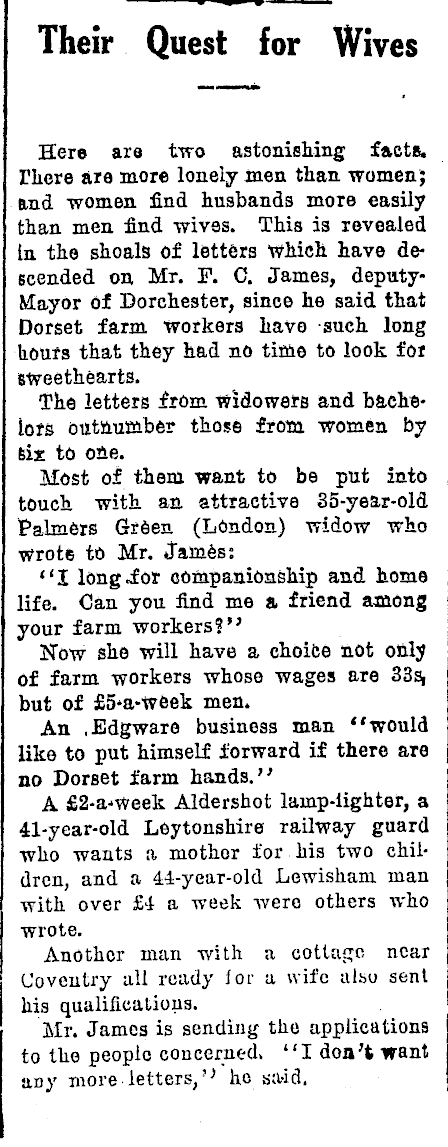 Their Quest for Wives

Here are two astonishing facts. There are more lonely men than women; and women find husbands more easily than men find wives. This is revealed in the shoals of letters which have descended on Mr. F. C. James, deputy-Mayor of Dorchester, since he said that Dorset farm workers have such long hours that they had no time to look for sweethearts.

The letters from widowers and bachelors outnumber those from women by six to one.

Most of them want to be put into touch with an attractive 35-year-old Palmers Green (London) widow who wrote to Mr. James:

"I long for companionship and home life. Can you find me a friend among your farm workers?"

Now she will have a choice not only of farm workers whose wages are 33s, but of £5-a-week men.

An Edgware business man "would like to put himself forward if there are no Dorset farm hands."

A £2-a-week Aldershot lamp-lighter, a 41-year-old Leytonshire railway guard who wants a mother for his two children, and a 44-year-old Lewisham man with over £4 a week were others who wrote.

Another man with a cottage near Coventry all ready for a wife also sent his qualifications.

Mr. James is sending the applications to the people concerned. "I don't want any more letters," he said.